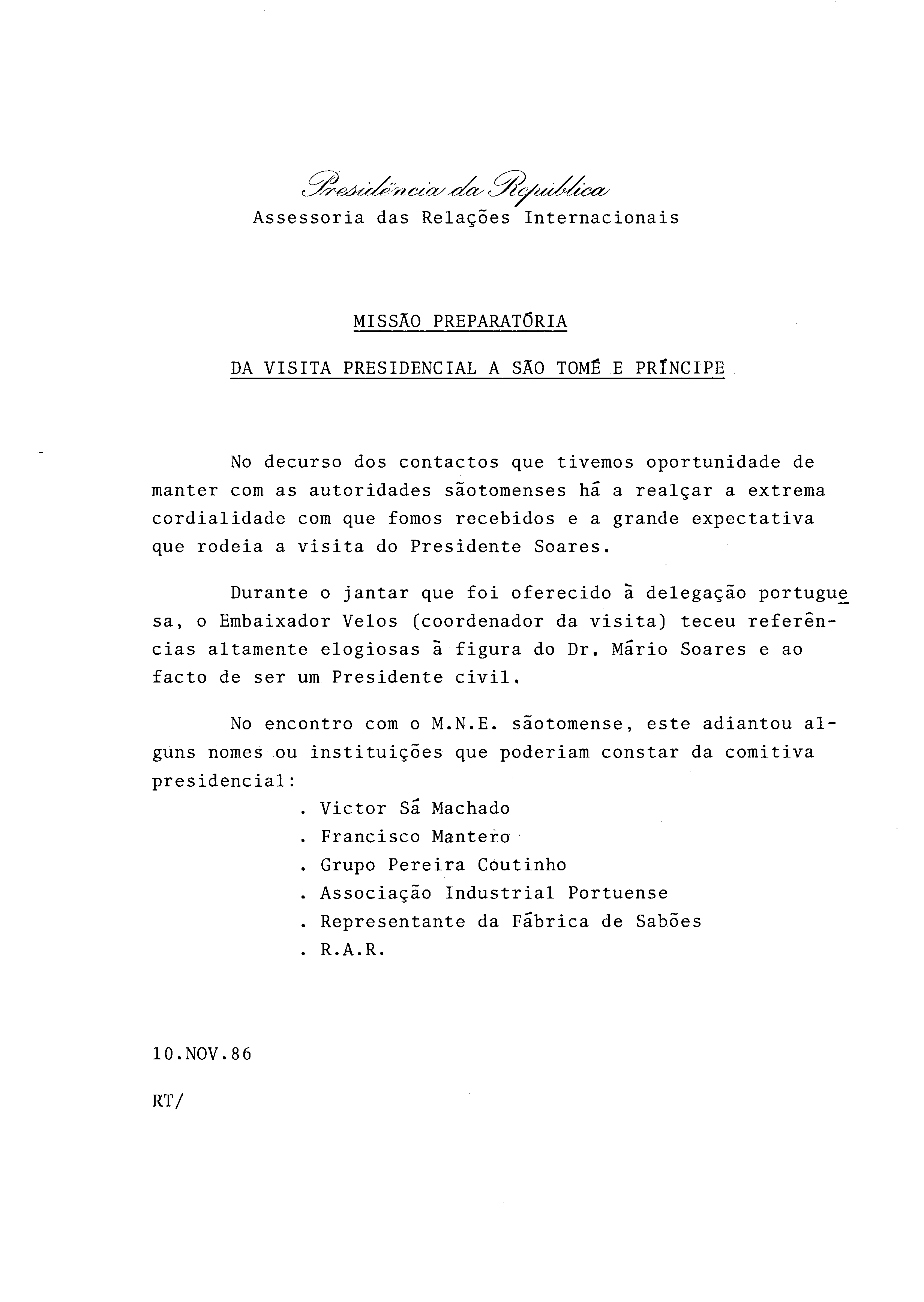 Presidência da República
Assessoria das Relações Internacionais

MISSÃO PREPARATÓRIA

DA VISITA PRESIDENCIAL A SÃO TOMÉ E PRÍNCIPE

No decurso dos contactos que tivemos oportunidade de manter com as autoridades sãotomenses há a realçar a extrema cordialidade com que fomos recebidos e a grande expectativa que rodeia a visita do Presidente Soares.

Durante o jantar que foi oferecido à delegação portuguesa, o Embaixador Velos (coordenador da visita) teceu referências altamente elogiosas à figura do Dr. Mário Soares e ao facto de ser um Presidente civil.

No encontro com o M.N.E. sãotomense, este adiantou alguns nomes ou instituições que poderiam constar da comitiva presidencial:
. Victor Sá Machado
. Francisco Mantero
. Grupo Pereira Coutinho
. Associação Industrial Portuense
. Representante da Fábrica de Sabões
. R.A.R.

10.NOV.86

RT/